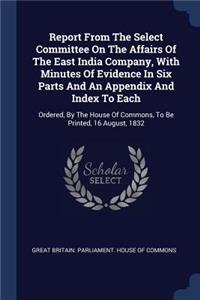 Report From The Select Committee On The Affairs Of The East India Company, With Minutes Of Evidence In Six Parts And An Appendix And Index To Each

Ordered, By The House Of Commons, To Be Printed, 16 August, 1832

Scholar SELECT

GREAT BRITAIN. PARLIAMENT. HOUSE OF COMMONS